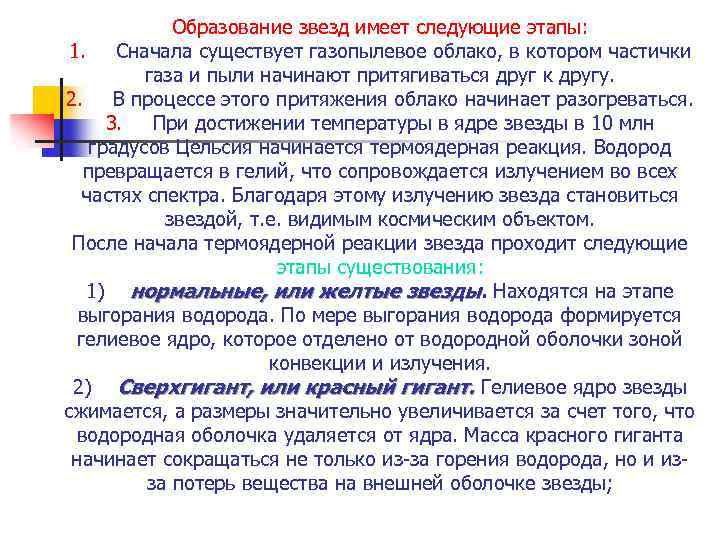 Образование звезд имеет следующие этапы:
1. Сначала существует газопылевое облако, в котором частички газа и пыли начинают притягиваться друг к другу.
2. В процессе этого притяжения облако начинает разогреваться.
3. При достижении температуры в ядре звезды в 10 млн градусов Цельсия начинается термоядерная реакция. Водород превращается в гелий, что сопровождается излучением во всех частях спектра. Благодаря этому излучению звезда становиться звездой, т.е. видимым космическим объектом.
После начала термоядерной реакции звезда проходит следующие этапы существования:
1) нормальные, или желтые звезды. Находятся на этапе выгорания водорода. По мере выгорания водорода формируется гелиевое ядро, которое отделено от водородной оболочки зоной конвекции и излучения.
2) Сверхгигант, или красный гигант. Гелиевое ядро звезды сжимается, а размеры значительно увеличивается за счет того, что водородная оболочка удаляется от ядра. Масса красного гиганта начинает сокращаться не только из-за горения водорода, но и из-за потерь вещества на внешней оболочке звезды;